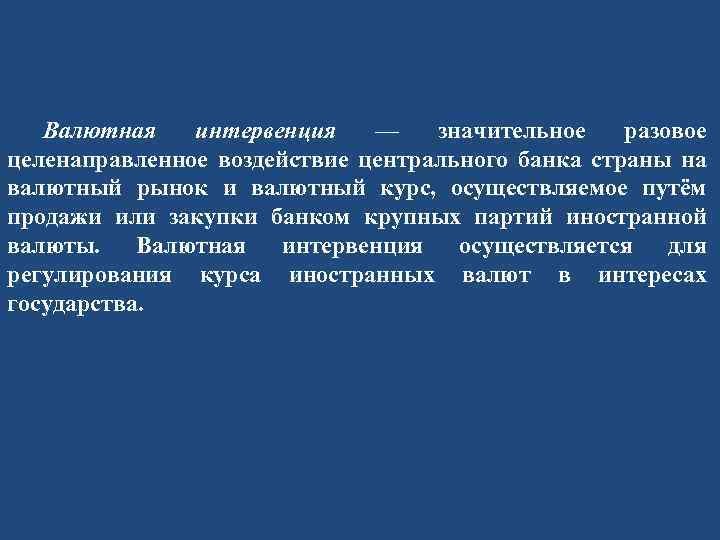 Валютная интервенция — значительное разовое целенаправленное воздействие центрального банка страны на валютный рынок и валютный курс, осуществляемое путём продажи или закупки банком крупных партий иностранной валюты. Валютная интервенция осуществляется для регулирования курса иностранных валют в интересах государства.